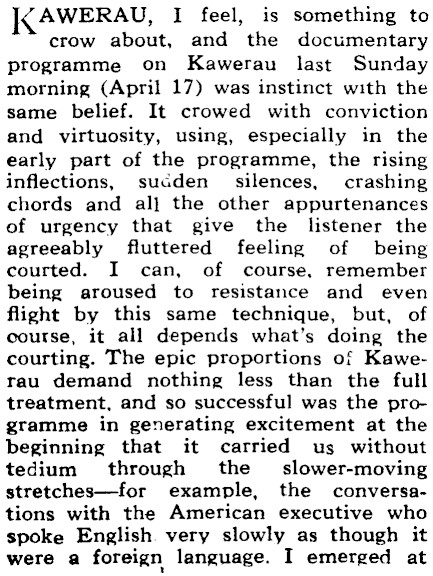 KAWERAU, I feel, is something to crow about, and the documentary programme on Kawerau last Sunday morning (April 17) was instinct with the same belief. It crowed with conviction and virtuosity, using, especially in the early part of the programme, the rising inflections, sudden silences, crashing chords and all the other appurtenances of urgency that give the listener the agreeably fluttered feeling of being courted. I can, of course, remember being aroused to resistance and even flight by this same technique, but, of course, it all depends what's doing the courting. The epic proportions of Kawerau demand nothing less than the full treatment, and so successful was the programme in generating excitement at the beginning that it carried us without tedium through the slower-moving stretches—for example, the conversations with the American executive who spoke English very slowly as though it were a foreign language. I emerged at